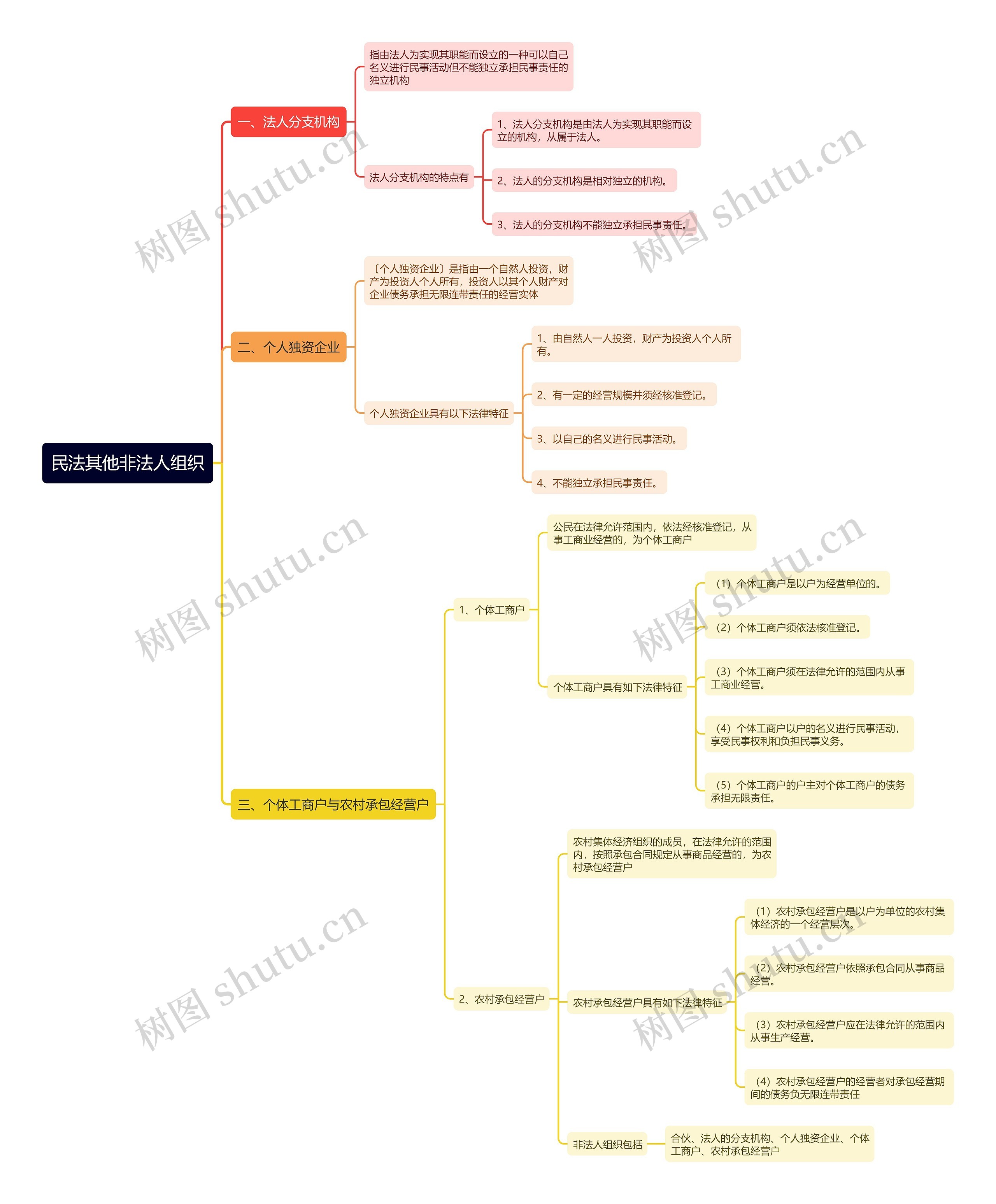 民法其他非法人组织

一、法人分支机构

指由法人为实现其职能而设立的一种可以自己名义进行民事活动但不能独立承担民事责任的独立机构

法人分支机构的特点有

1、法人分支机构是由法人为实现其职能而设立的机构，从属于法人。

2、法人的分支机构是相对独立的机构。

3、法人的分支机构不能独立承担民事责任。

二、个人独资企业

〔个人独资企业〕是指由一个自然人投资，财产为投资人个人所有，投资人以其个人财产对企业债务承担无限连带责任的经营实体

个人独资企业具有以下法律特征

1、由自然人一人投资，财产为投资人个人所有。

2、有一定的经营规模并须经核准登记。

3、以自己的名义进行民事活动。

4、不能独立承担民事责任。

三、个体工商户与农村承包经营户

1、个体工商户

公民在法律允许范围内，依法经核准登记，从事工商业经营的，为个体工商户

个体工商户具有如下法律特征

（1）个体工商户是以户为经营单位的。

（2）个体工商户须依法核准登记。

（3）个体工商户须在法律允许的范围内从事工商业经营。

（4）个体工商户以户的名义进行民事活动，享受民事权利和负担民事义务。

（5）个体工商户的户主对个体工商户的债务承担无限责任。

2、农村承包经营户

农村集体经济组织的成员，在法律允许的范围内，按照承包合同规定从事商品经营的，为农村承包经营户

农村承包经营户具有如下法律特征

（1）农村承包经营户是以户为单位的农村集体经济的一个经营层次。

（2）农村承包经营户依照承包合同从事商品经营。

（3）农村承包经营户应在法律允许的范围内从事生产经营。

（4）农村承包经营户的经营者对承包经营期间的债务负无限连带责任

非法人组织包括

合伙、法人的分支机构、个人独资企业、个体工商户、农村承包经营户

树图 shutu.cn
树图 shutu.cn
树图 shutu.cn
树图 shutu.cn
树图 shutu.cn
树图 shutu.cn